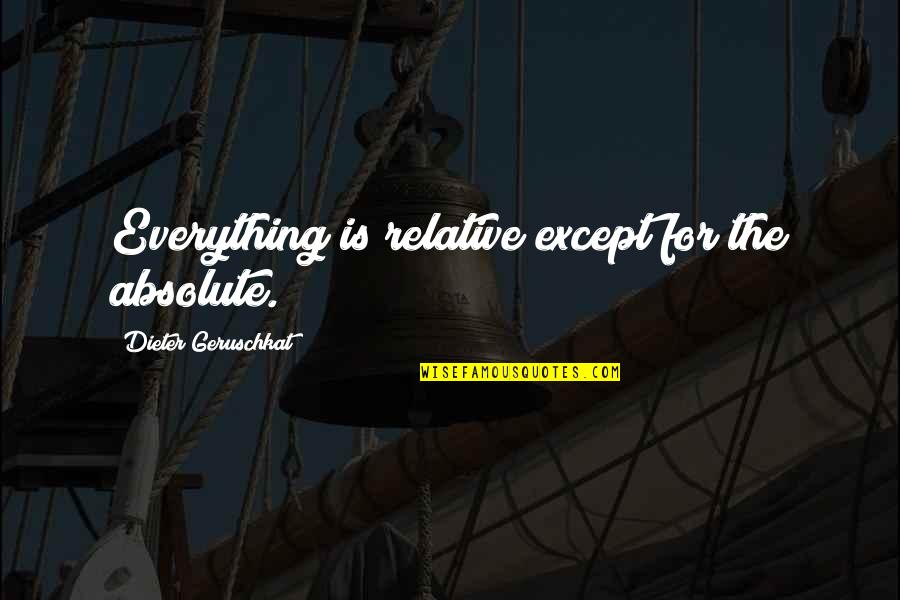 Everything is relative except for the absolute.

Dieter Geruschkat

WISEFAMOUSQUOTES.COM